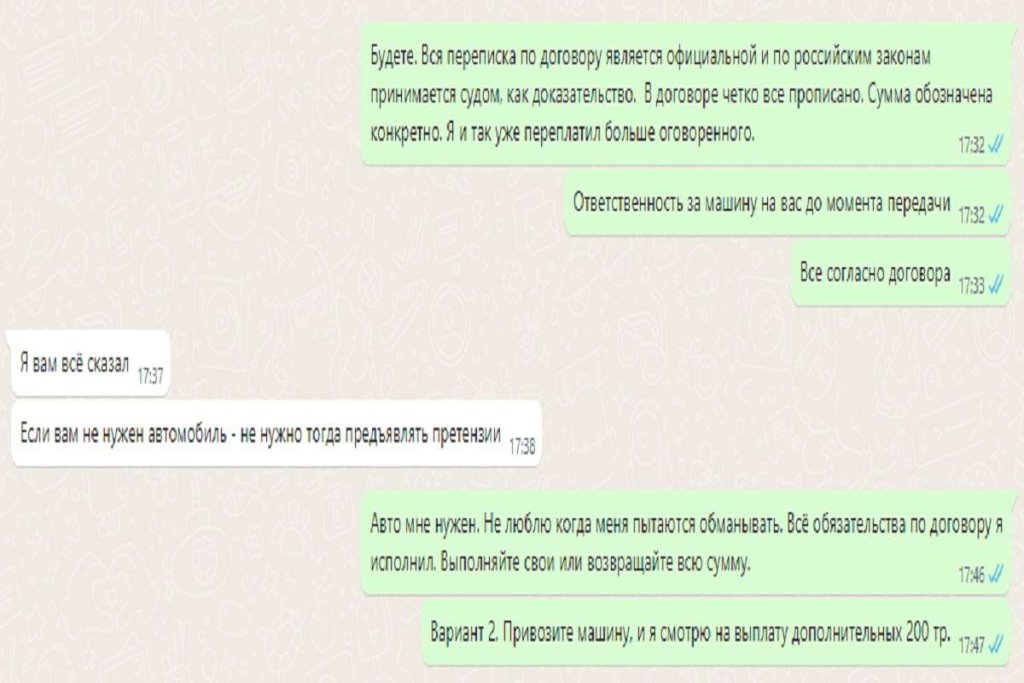 Будете. Вся переписка по договору является официальной и по российским законам принимается судом, как доказательство.  В договоре четко все прописано. Сумма обозначена конкретно. Я и так уже переплатил больше оговоренного. 17:32

Ответственность за машину на вас до момента передачи 17:32

Все согласно договора 17:33

Я вам всё сказал 17:37

Если вам не нужен автомобиль - не нужно тогда предъявлять претензии 17:38

Авто мне нужен. Не люблю когда меня пытаются обманывать. Всё обязательства по договору я исполнил. Выполняйте свои или возвращайте всю сумму. 17:46

Вариант 2. Привозите машину, и я смотрю на выплату дополнительных 200 тр. 17:47